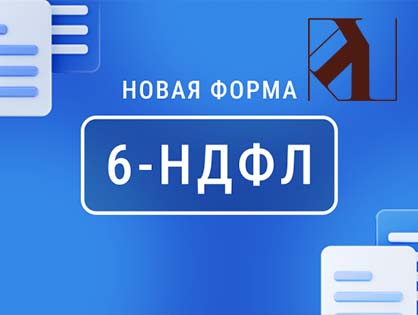 НОВАЯ ФОРМА

6-НДФЛ